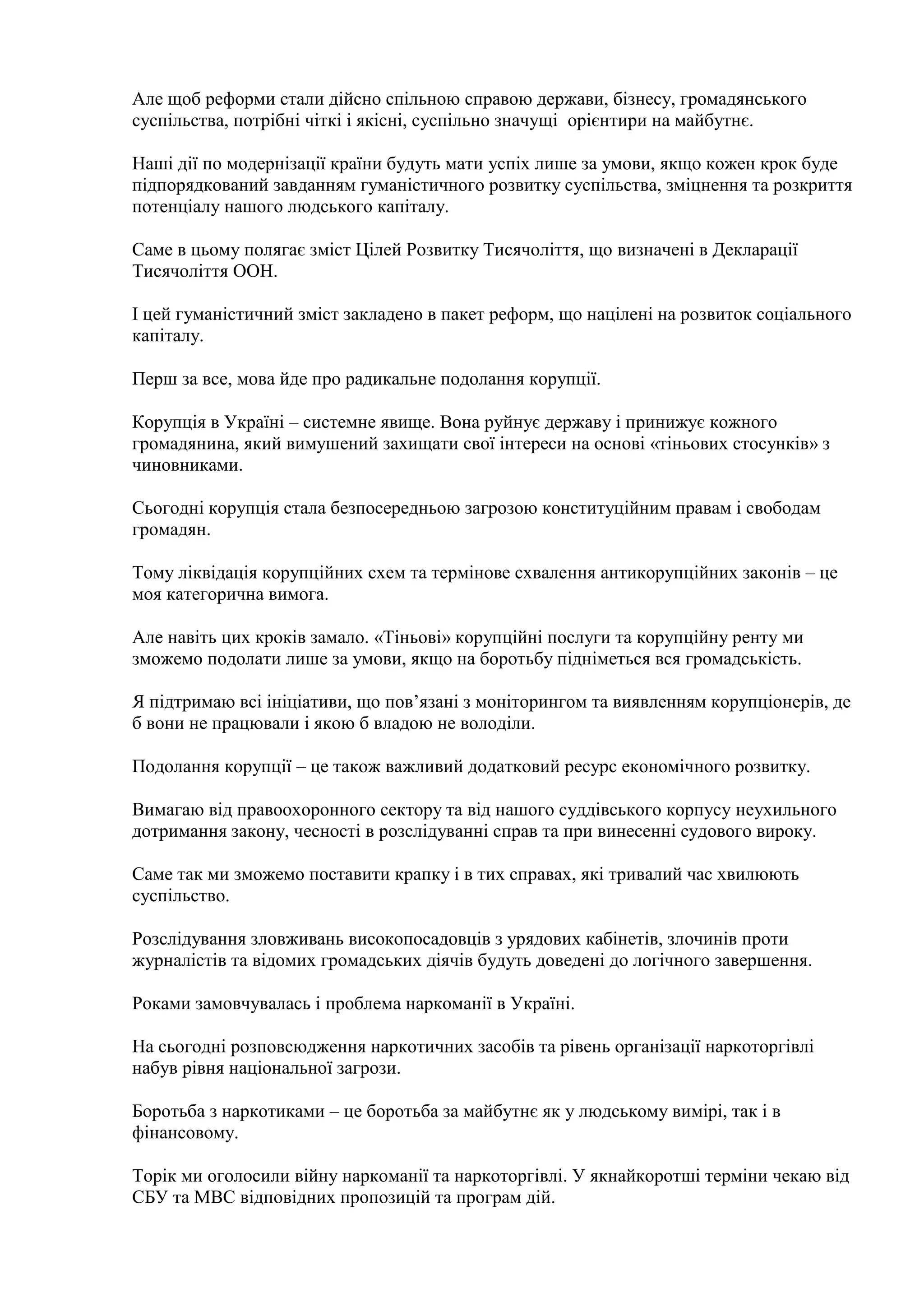 Але щоб реформи стали дійсно спільною справою держави, бізнесу, громадянського суспільства, потрібні чіткі і якісні, суспільно значущі  орієнтири на майбутнє.

Наші дії по модернізації країни будуть мати успіх лише за умови, якщо кожен крок буде підпорядкований завданням гуманістичного розвитку суспільства, зміцнення та розкриття потенціалу нашого людського капіталу.

Саме в цьому полягає зміст Цілей Розвитку Тисячоліття, що визначені в Декларації Тисячоліття ООН.

І цей гуманістичний зміст закладено в пакет реформ, що націлені на розвиток соціального капіталу.

Перш за все, мова йде про радикальне подолання корупції.

Корупція в Україні – системне явище. Вона руйнує державу і принижує кожного громадянина, який вимушений захищати свої інтереси на основі «тіньових стосунків» з чиновниками.

Сьогодні корупція стала безпосередньою загрозою конституційним правам і свободам громадян.

Тому ліквідація корупційних схем та термінове схвалення антикорупційних законів – це моя категорична вимога.

Але навіть цих кроків замало. «Тіньові» корупційні послуги та корупційну ренту ми зможемо подолати лише за умови, якщо на боротьбу підніметься вся громадськість.

Я підтримаю всі ініціативи, що пов’язані з моніторингом та виявленням корупціонерів, де б вони не працювали і якою б владою не володіли.

Подолання корупції – це також важливий додатковий ресурс економічного розвитку.

Вимагаю від правоохоронного сектору та від нашого суддівського корпусу неухильного дотримання закону, чесності в розслідуванні справ та при винесенні судового вироку.

Саме так ми зможемо поставити крапку і в тих справах, які тривалий час хвилюють суспільство.

Розслідування зловживань високопосадовців з урядових кабінетів, злочинів проти журналістів та відомих громадських діячів будуть доведені до логічного завершення.

Роками замовчувалась і проблема наркоманії в Україні.

На сьогодні розповсюдження наркотичних засобів та рівень організації наркоторгівлі набув рівня національної загрози.

Боротьба з наркотиками – це боротьба за майбутнє як у людському вимірі, так і в фінансовому.

Торік ми оголосили війну наркоманії та наркоторгівлі. У якнайкоротші терміни чекаю від СБУ та МВС відповідних пропозицій та програм дій.